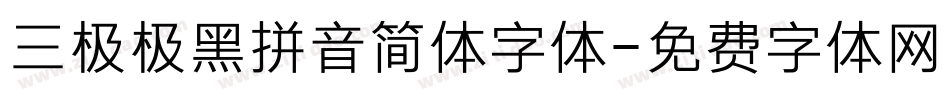 三极极黑拼音简体字体-免费字体网